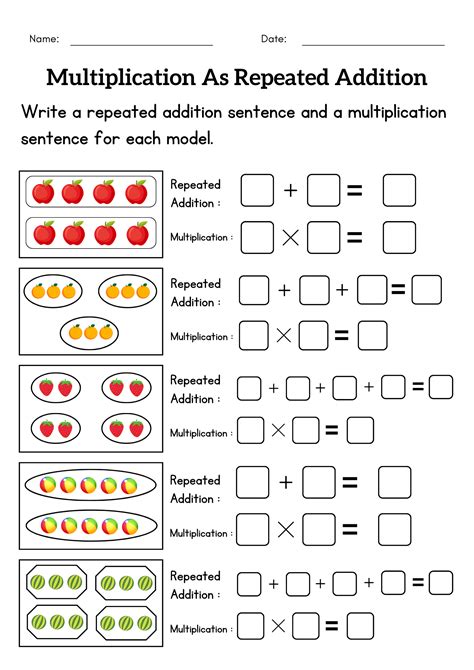 Name: ____ Date: ____

Multiplication As Repeated Addition

Write a repeated addition sentence and a multiplication sentence for each model.

Repeated Addition : ☐ + ☐ = ☐

Multiplication : ☐ × ☐ = ☐

Repeated Addition : ☐ + ☐ + ☐ = ☐

Multiplication : ☐ × ☐ = ☐

Repeated Addition : ☐ + ☐ + ☐ + ☐ = ☐

Multiplication : ☐ × ☐ = ☐

Repeated Addition : ☐ + ☐ = ☐

Multiplication : ☐ × ☐ = ☐

Repeated Addition : ☐ + ☐ + ☐ + ☐ = ☐

Multiplication : ☐ × ☐ = ☐